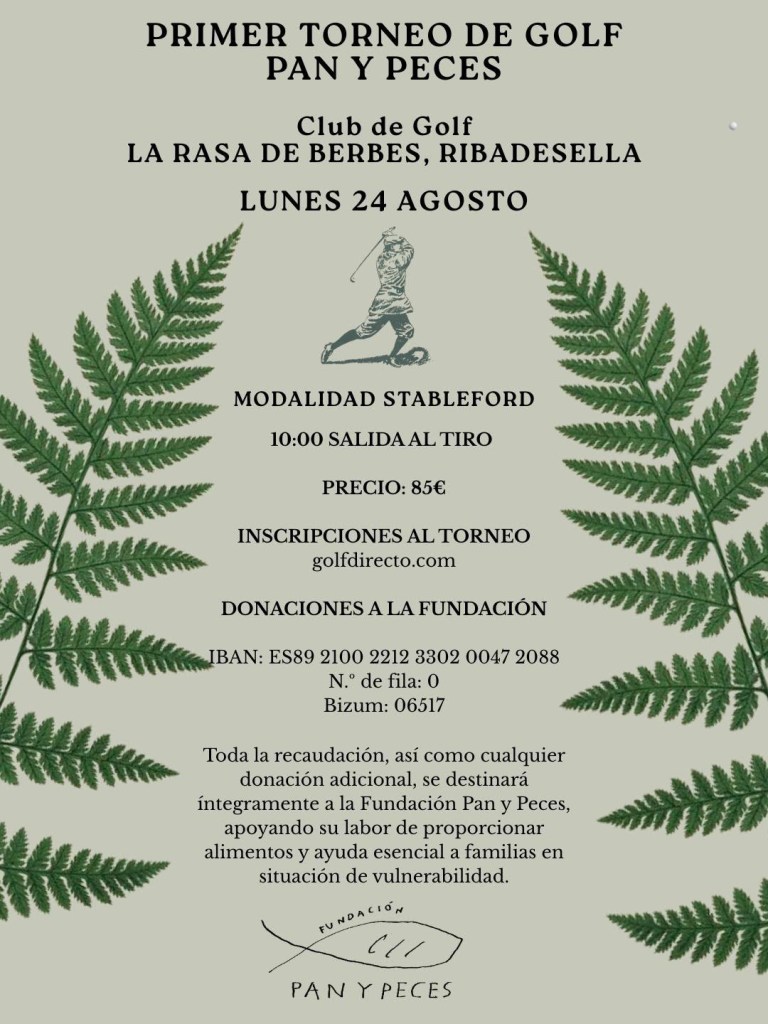 PRIMER TORNEO DE GOLF
PAN Y PECES

Club de Golf
LA RASA DE BERBES, RIBADESELLA

LUNES 24 AGOSTO

MODALIDAD STABLEFORD

10:00 SALIDA AL TIRO

PRECIO: 85€

INSCRIPCIONES AL TORNEO
golfdirecto.com

DONACIONES A LA FUNDACIÓN

IBAN: ES89 2100 2212 3302 0047 2088
N.º de fila: 0
Bizum: 06517

Toda la recaudación, así como cualquier donación adicional, se destinará íntegramente a la Fundación Pan y Peces, apoyando su labor de proporcionar alimentos y ayuda esencial a familias en situación de vulnerabilidad.

FUNDACIÓN
PAN Y PECES